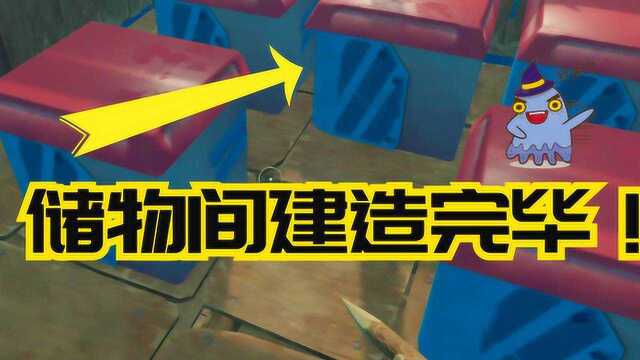 储物间建造完毕！